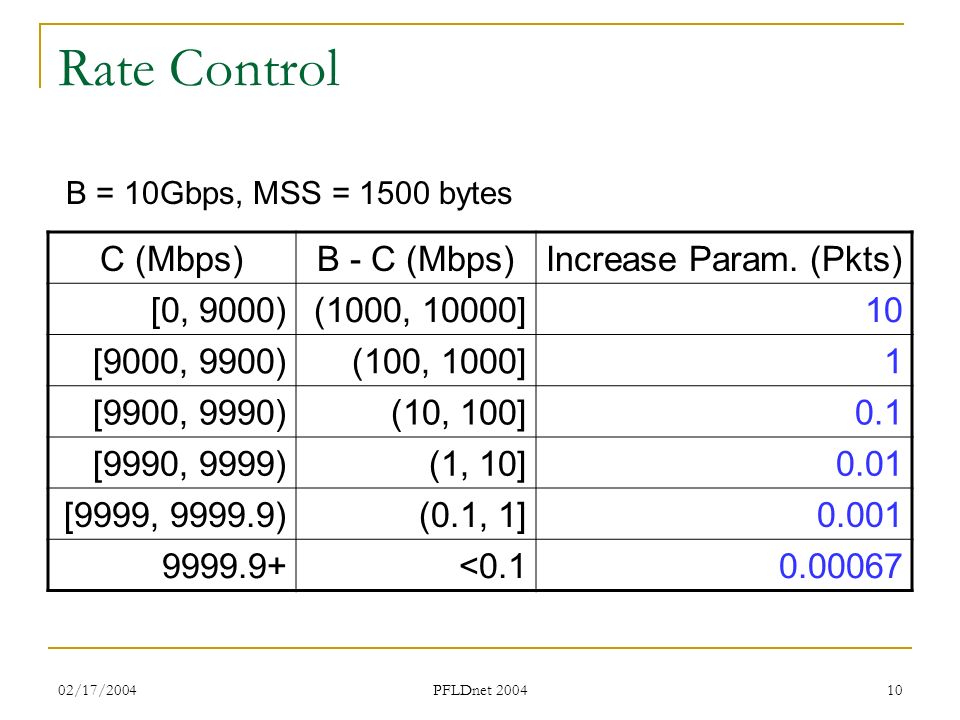 Rate Control

B = 10Gbps, MSS = 1500 bytes

| C (Mbps) | B - C (Mbps) | Increase Param. (Pkts) |
|---|---|---|
| [0, 9000) | (1000, 10000] | 10 |
| [9000, 9900) | (100, 1000] | 1 |
| [9900, 9990) | (10, 100] | 0.1 |
| [9990, 9999) | (1, 10] | 0.01 |
| [9999, 9999.9) | (0.1, 1] | 0.001 |
| 9999.9+ | <0.1 | 0.00067 |

02/17/2004

PFLDnet 2004

10